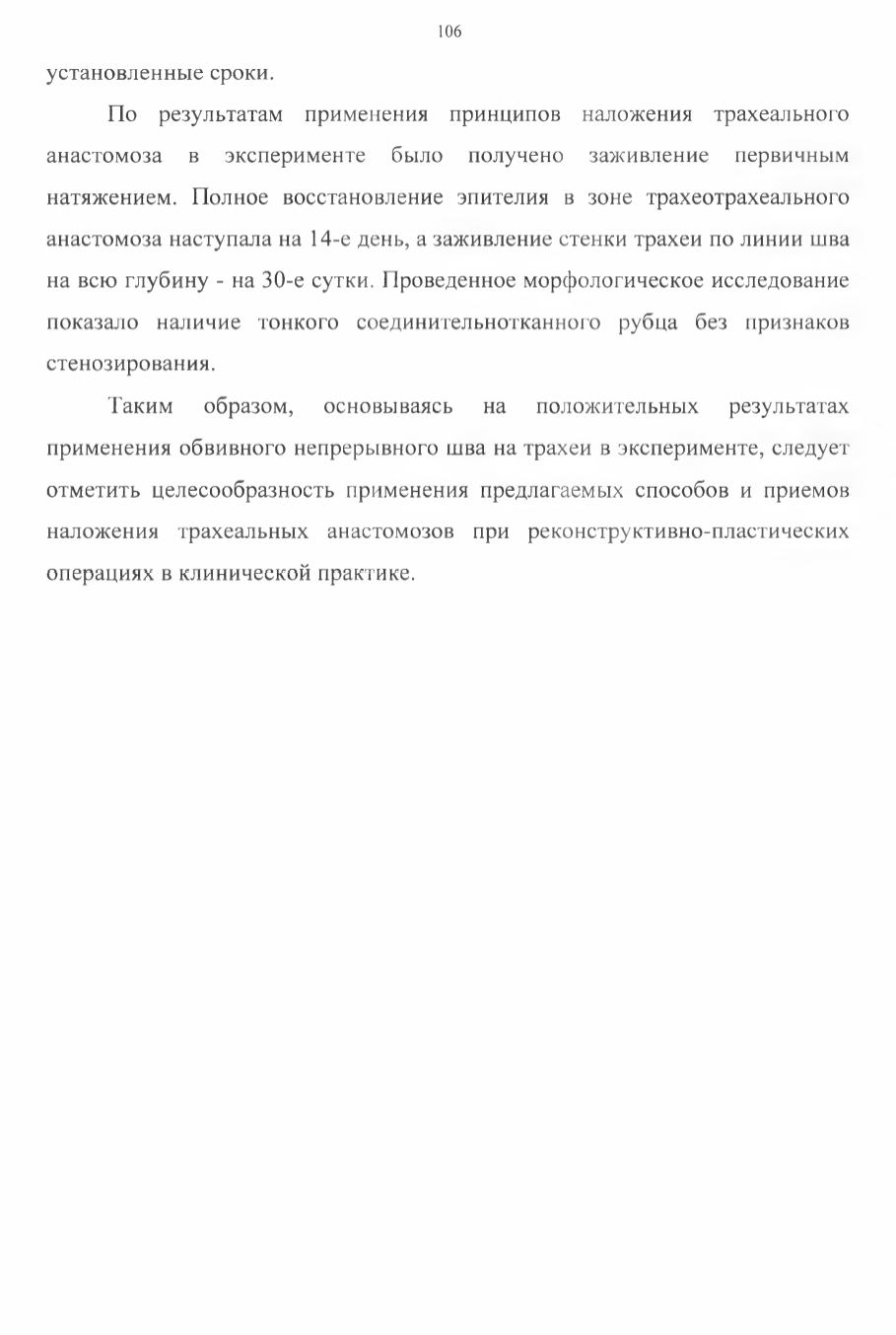 106

установленные сроки.

По результатам применения принципов наложения трахеального анастомоза в эксперименте было получено заживление первичным натяжением. Полное восстановление эпителия в зоне трахеотрахеального анастомоза наступала на 14-е день, а заживление стенки трахеи по линии шва на всю глубину - на 30-е сутки. Проведенное морфологическое исследование показало наличие тонкого соединительнотканного рубца без признаков стенозирования.

Таким образом, основываясь на положительных результатах применения обвивного непрерывного шва на трахеи в эксперименте, следует отметить целесообразность применения предлагаемых способов и приемов наложения трахеальных анастомозов при реконструктивно-пластических операциях в клинической практике.